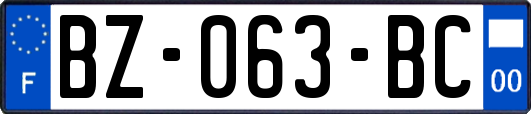 F
BZ-063-BC
00